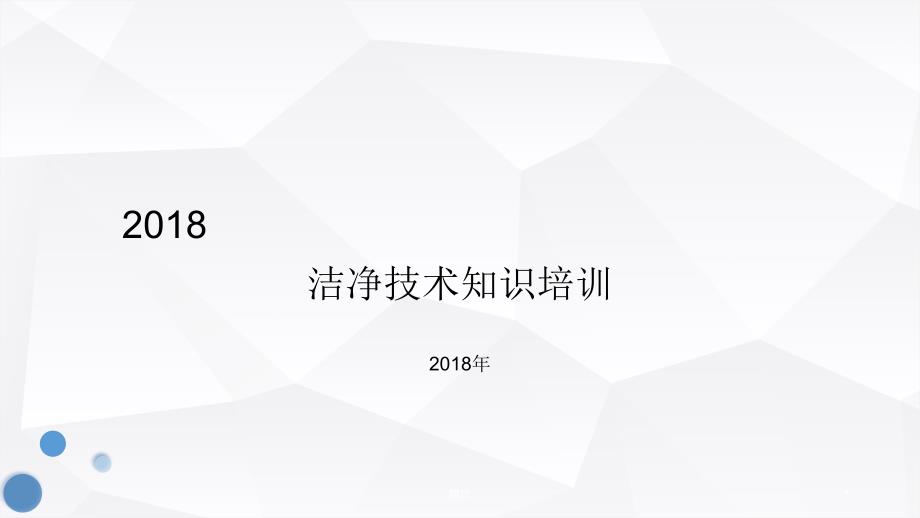 2018

洁净技术知识培训

2018年